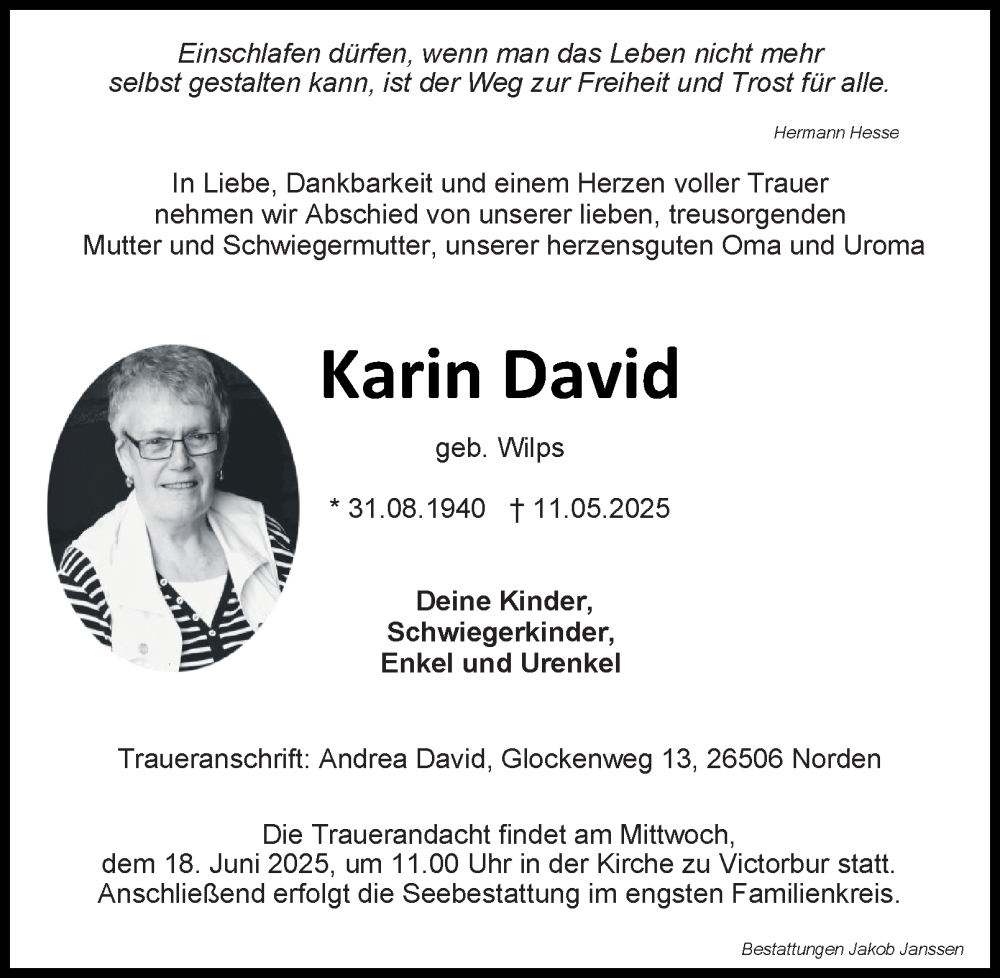 Einschlafen dürfen, wenn man das Leben nicht mehr
selbst gestalten kann, ist der Weg zur Freiheit und Trost für alle.

Hermann Hesse

In Liebe, Dankbarkeit und einem Herzen voller Trauer
nehmen wir Abschied von unserer lieben, treusorgenden
Mutter und Schwiegermutter, unserer herzensguten Oma und Uroma

Karin David

geb. Wilps

* 31.08.1940 † 11.05.2025

Deine Kinder,
Schwiegerkinder,
Enkel und Urenkel

Traueranschrift: Andrea David, Glockenweg 13, 26506 Norden

Die Trauerandacht findet am Mittwoch, dem 18. Juni 2025, um 11.00 Uhr in der Kirche zu Victorbur statt. Anschließend erfolgt die Seebestattung im engsten Familienkreis.

Bestattungen Jakob Janssen